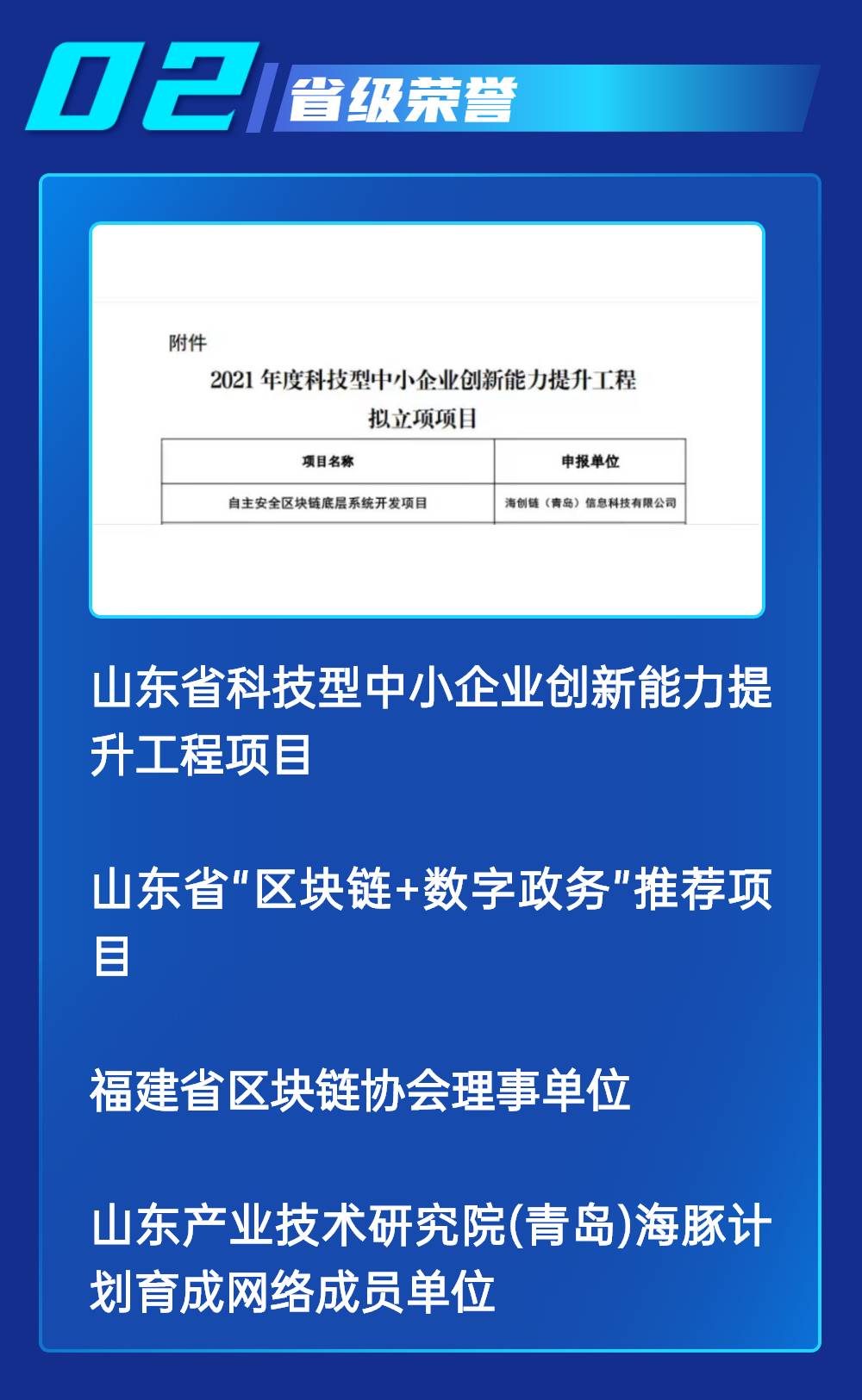 02 省级荣誉

附件

2021 年度科技型中小企业创新能力提升工程

拟立项项目

| 项目名称 | 申报单位 |
|---|---|
| 自主安全区块链底层系统开发项目 | 海创链（青岛）信息科技有限公司 |

山东省科技型中小企业创新能力提升工程项目

山东省“区块链+数字政务”推荐项目

福建省区块链协会理事单位

山东产业技术研究院(青岛)海豚计划育成网络成员单位